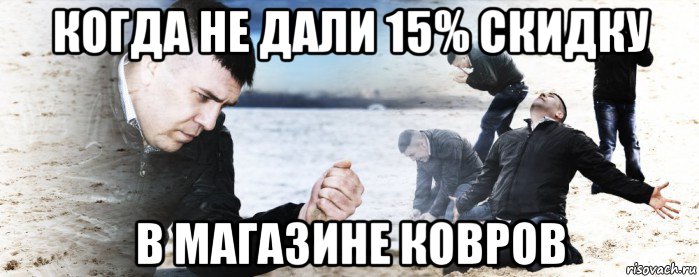 КОГДА НЕ ДАЛИ 15% СКИДКУ
В МАГАЗИНЕ КОВРОВ
risovach.ru